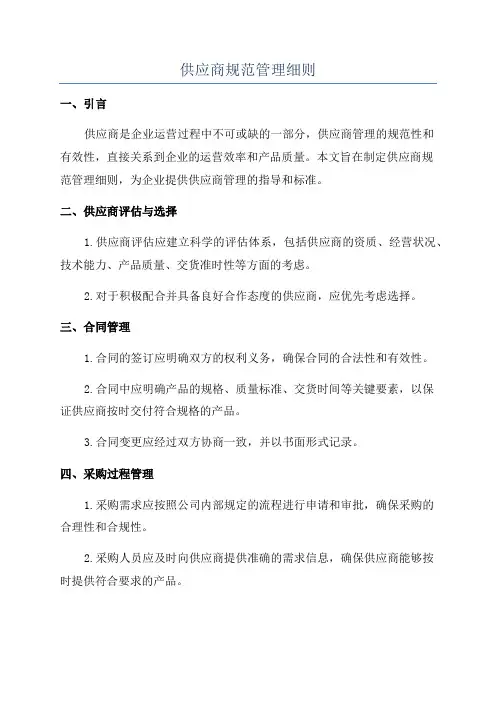 供应商规范管理细则

一、引言

供应商是企业运营过程中不可或缺的一部分，供应商管理的规范性和有效性，直接关系到企业的运营效率和产品质量。本文旨在制定供应商规范管理细则，为企业提供供应商管理的指导和标准。

二、供应商评估与选择

1. 供应商评估应建立科学的评估体系，包括供应商的资质、经营状况、技术能力、产品质量、交货准时性等方面的考虑。

2. 对于积极配合并具备良好合作态度的供应商，应优先考虑选择。

三、合同管理

1. 合同的签订应明确双方的权利义务，确保合同的合法性和有效性。

2. 合同中应明确产品的规格、质量标准、交货时间等关键要素，以保证供应商按时交付符合规格的产品。

3. 合同变更应经过双方协商一致，并以书面形式记录。

四、采购过程管理

1. 采购需求应按照公司内部规定的流程进行申请和审批，确保采购的合理性和合规性。

2. 采购人员应及时向供应商提供准确的需求信息，确保供应商能够按时提供符合要求的产品。